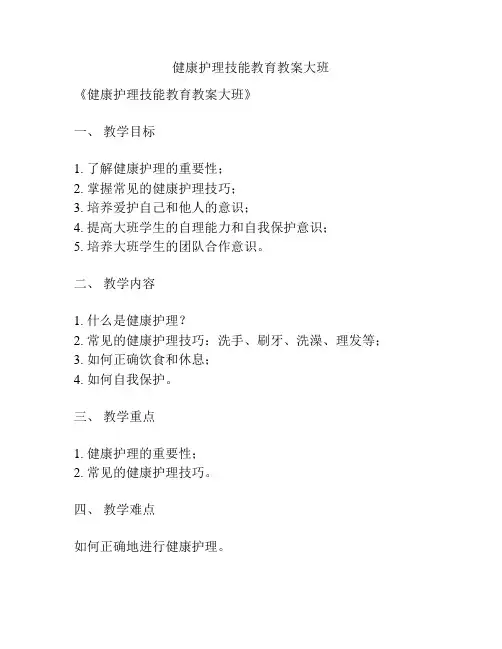 健康护理技能教育教案大班

《健康护理技能教育教案大班》

一、 教学目标

1. 了解健康护理的重要性；
2. 掌握常见的健康护理技巧；
3. 培养爱护自己和他人的意识；
4. 提高大班学生的自理能力和自我保护意识；
5. 培养大班学生的团队合作意识。

二、 教学内容

1. 什么是健康护理？
2. 常见的健康护理技巧：洗手、刷牙、洗澡、理发等；
3. 如何正确饮食和休息；
4. 如何自我保护。

三、 教学重点

1. 健康护理的重要性；
2. 常见的健康护理技巧。

四、 教学难点

如何正确地进行健康护理。